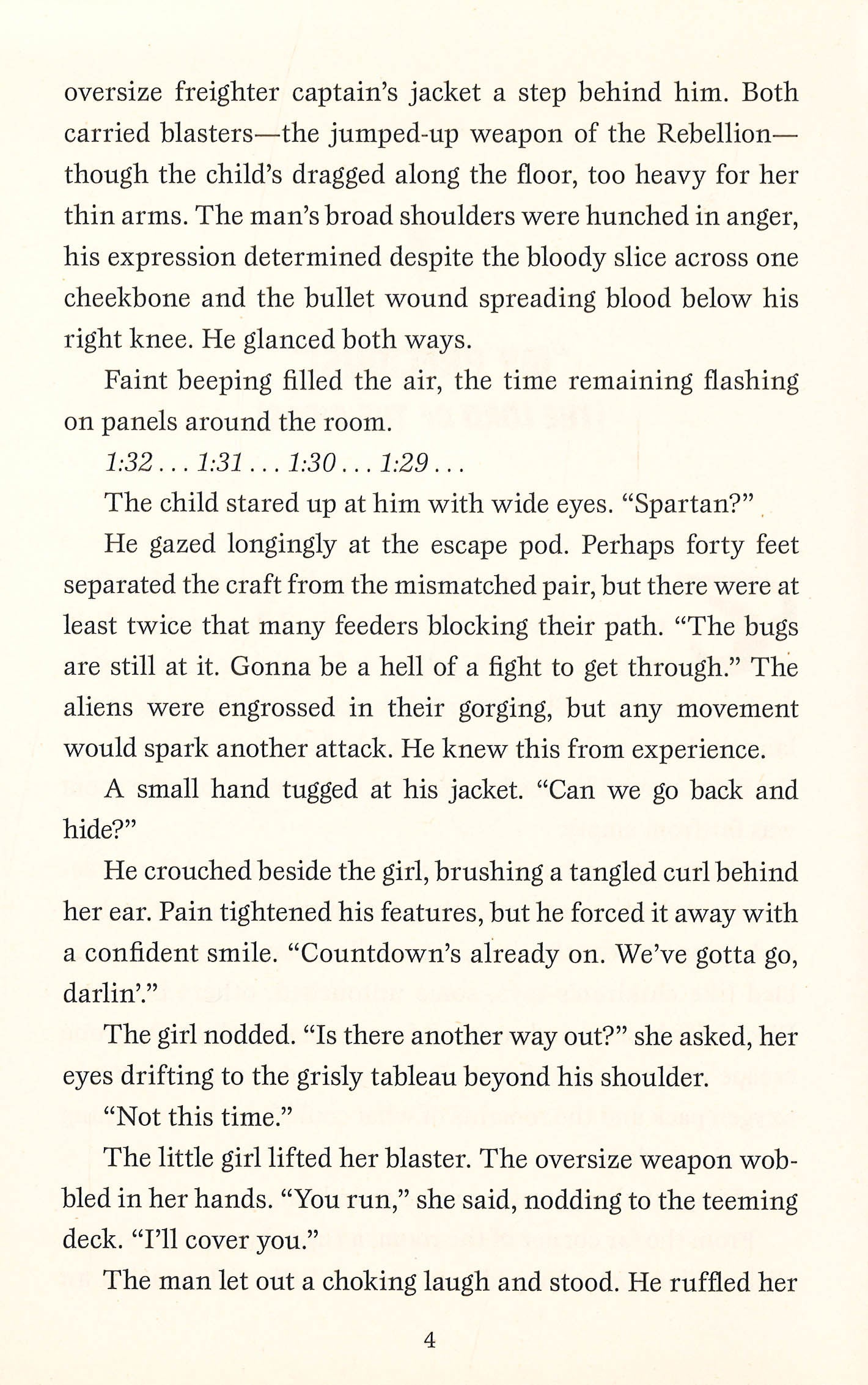 oversize freighter captain's jacket a step behind him. Both carried blasters—the jumped-up weapon of the Rebellion—though the child's dragged along the floor, too heavy for her thin arms. The man's broad shoulders were hunched in anger, his expression determined despite the bloody slice across one cheekbone and the bullet wound spreading blood below his right knee. He glanced both ways.

Faint beeping filled the air, the time remaining flashing on panels around the room.

1:32 . . . 1:31 . . . 1:30 . . . 1:29 . . .

The child stared up at him with wide eyes. "Spartan?"

He gazed longingly at the escape pod. Perhaps forty feet separated the craft from the mismatched pair, but there were at least twice that many feeders blocking their path. "The bugs are still at it. Gonna be a hell of a fight to get through." The aliens were engrossed in their gorging, but any movement would spark another attack. He knew this from experience.

A small hand tugged at his jacket. "Can we go back and hide?"

He crouched beside the girl, brushing a tangled curl behind her ear. Pain tightened his features, but he forced it away with a confident smile. "Countdown's already on. We've gotta go, darlin'."

The girl nodded. "Is there another way out?" she asked, her eyes drifting to the grisly tableau beyond his shoulder.

"Not this time."

The little girl lifted her blaster. The oversize weapon wobbled in her hands. "You run," she said, nodding to the teeming deck. "I'll cover you."

The man let out a choking laugh and stood. He ruffled her

4